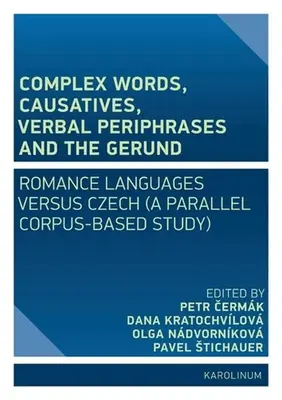 COMPLEX WORDS, CAUSATIVES, VERBAL PERIPHRASES AND THE GERUND

ROMANCE LANGUAGES VERSUS CZECH (A PARALLEL CORPUS-BASED STUDY)

EDITED BY
PETR ČERMÁK
DANA KRATOCHVÍLOVÁ
OLGA NÁDVORNÍKOVÁ
PAVEL ŠTICHAUER

KAROLINUM